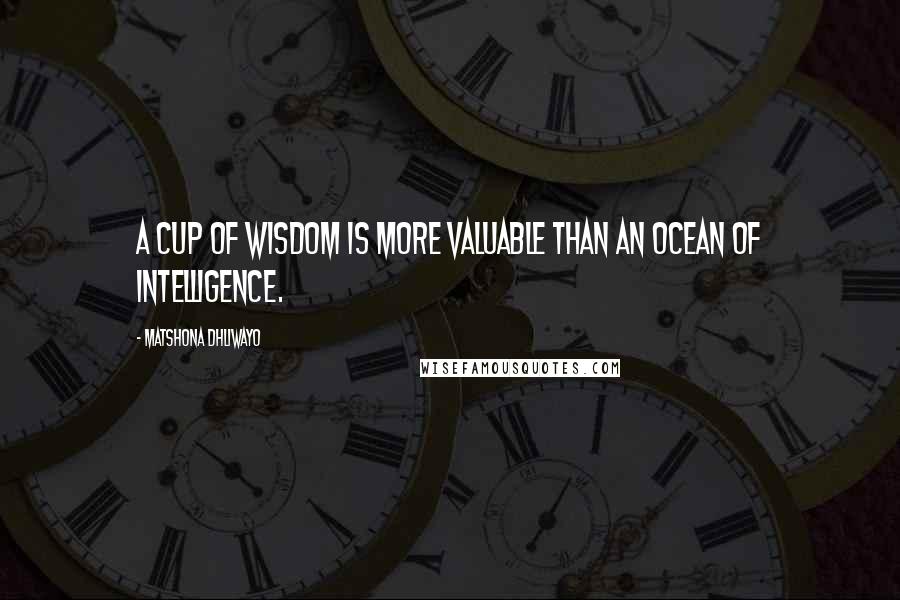 A CUP OF WISDOM IS MORE VALUABLE THAN AN OCEAN OF INTELLIGENCE.

- MATSHONA DHLIWAYO

WISEFAMOUSQUOTES.COM